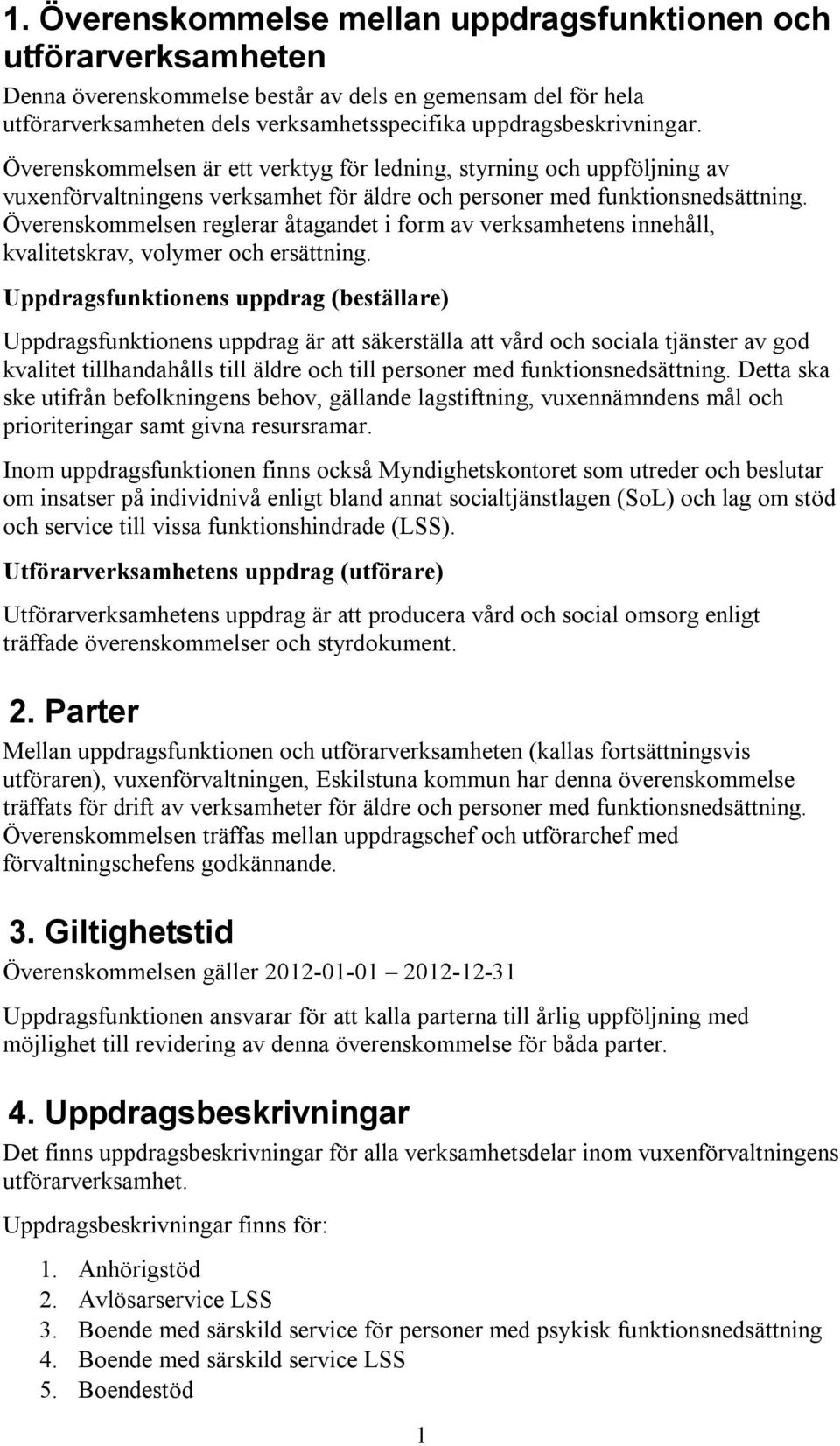 1. Överenskommelse mellan uppdragsfunktionen och utförarverksamheten

Denna överenskommelse består av dels en gemensam del för hela utförarverksamheten dels verksamhetsspecifika uppdragsbeskrivningar.

Överenskommelsen är ett verktyg för ledning, styrning och uppföljning av vuxenförvaltningens verksamhet för äldre och personer med funktionsnedsättning. Överenskommelsen reglerar åtagandet i form av verksamhetens innehåll, kvalitetskrav, volymer och ersättning.

Uppdragsfunktionens uppdrag (beställare)

Uppdragsfunktionens uppdrag är att säkerställa att vård och sociala tjänster av god kvalitet tillhandahålls till äldre och till personer med funktionsnedsättning. Detta ska ske utifrån befolkningens behov, gällande lagstiftning, vuxennämndens mål och prioriteringar samt givna resursramar.

Inom uppdragsfunktionen finns också Myndighetskontoret som utreder och beslutar om insatser på individnivå enligt bland annat socialtjänstlagen (SoL) och lag om stöd och service till vissa funktionshindrade (LSS).

Utförarverksamhetens uppdrag (utförare)

Utförarverksamhetens uppdrag är att producera vård och social omsorg enligt träffade överenskommelser och styrdokument.

2. Parter

Mellan uppdragsfunktionen och utförarverksamheten (kallas fortsättningsvis utföraren), vuxenförvaltningen, Eskilstuna kommun har denna överenskommelse träffats för drift av verksamheter för äldre och personer med funktionsnedsättning. Överenskommelsen träffas mellan uppdragschef och utförarchef med förvaltningschefens godkännande.

3. Giltighetstid

Överenskommelsen gäller 2012-01-01 – 2012-12-31

Uppdragsfunktionen ansvarar för att kalla parterna till årlig uppföljning med möjlighet till revidering av denna överenskommelse för båda parter.

4. Uppdragsbeskrivningar

Det finns uppdragsbeskrivningar för alla verksamhetsdelar inom vuxenförvaltningens utförarverksamhet.

Uppdragsbeskrivningar finns för:

1. Anhörigstöd
2. Avlösarservice LSS
3. Boende med särskild service för personer med psykisk funktionsnedsättning
4. Boende med särskild service LSS
5. Boendestöd

1